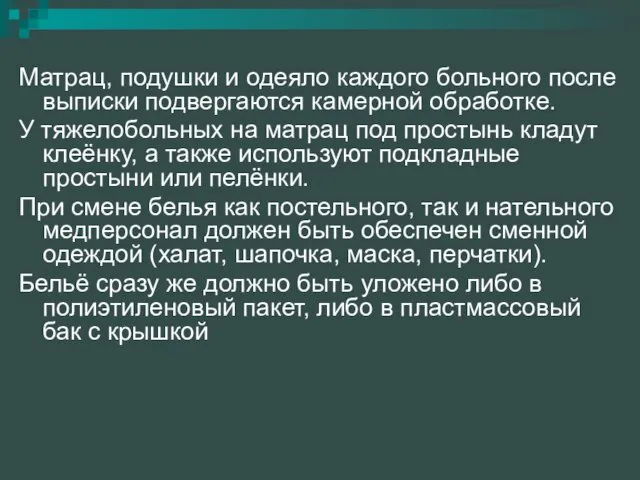 Матрац, подушки и одеяло каждого больного после выписки подвергаются камерной обработке.

У тяжелобольных на матрац под простынь кладут клеёнку, а также используют подкладные простыни или пелёнки.

При смене белья как постельного, так и нательного медперсонал должен быть обеспечен сменной одеждой (халат, шапочка, маска, перчатки).

Бельё сразу же должно быть уложено либо в полиэтиленовый пакет, либо в пластмассовый бак с крышкой